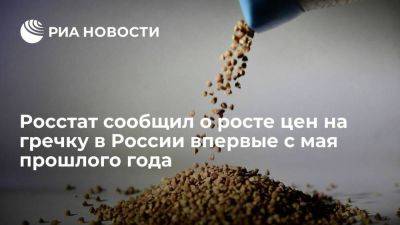 РИА НОВОСТИ

Росстат сообщил о росте цен на гречку в России впервые с мая прошлого года